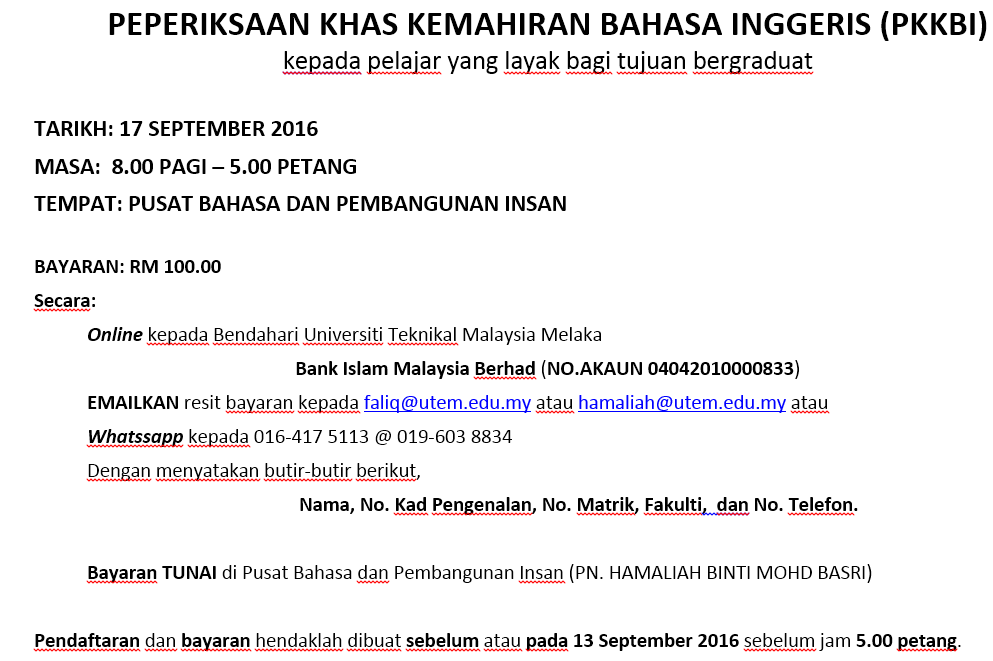 PEPERIKSAAN KHAS KEMAHIRAN BAHASA INGGERIS (PKKBI)
kepada pelajar yang layak bagi tujuan bergraduat

TARIKH: 17 SEPTEMBER 2016
MASA: 8.00 PAGI – 5.00 PETANG
TEMPAT: PUSAT BAHASA DAN PEMBANGUNAN INSAN

BAYARAN: RM 100.00
Secara:
Online kepada Bendahari Universiti Teknikal Malaysia Melaka
Bank Islam Malaysia Berhad (NO.AKAUN 04042010000833)
EMAILKAN resit bayaran kepada faliq@utem.edu.my atau hamaliah@utem.edu.my atau
Whatssapp kepada 016-417 5113 @ 019-603 8834
Dengan menyatakan butir-butir berikut,
Nama, No. Kad Pengenalan, No. Matrik, Fakulti, dan No. Telefon.

Bayaran TUNAI di Pusat Bahasa dan Pembangunan Insan (PN. HAMALIAH BINTI MOHD BASRI)

Pendaftaran dan bayaran hendaklah dibuat sebelum atau pada 13 September 2016 sebelum jam 5.00 petang.